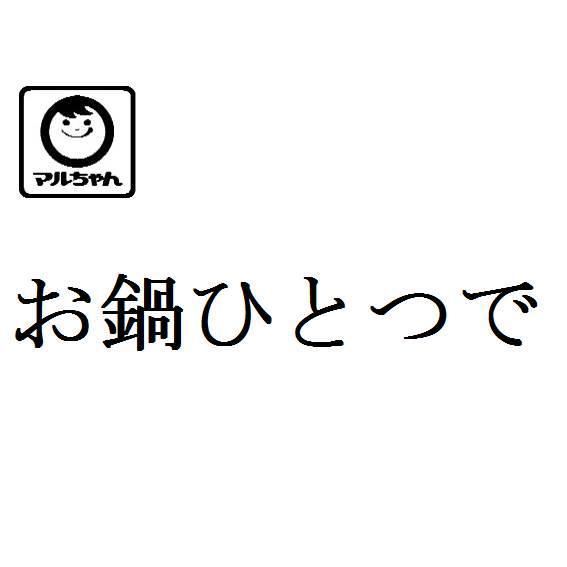 マルちゃん

お鍋ひとつで